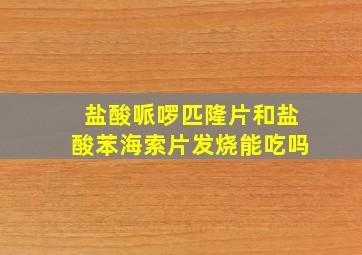 盐酸哌啰匹隆片和盐酸苯海索片发烧能吃吗